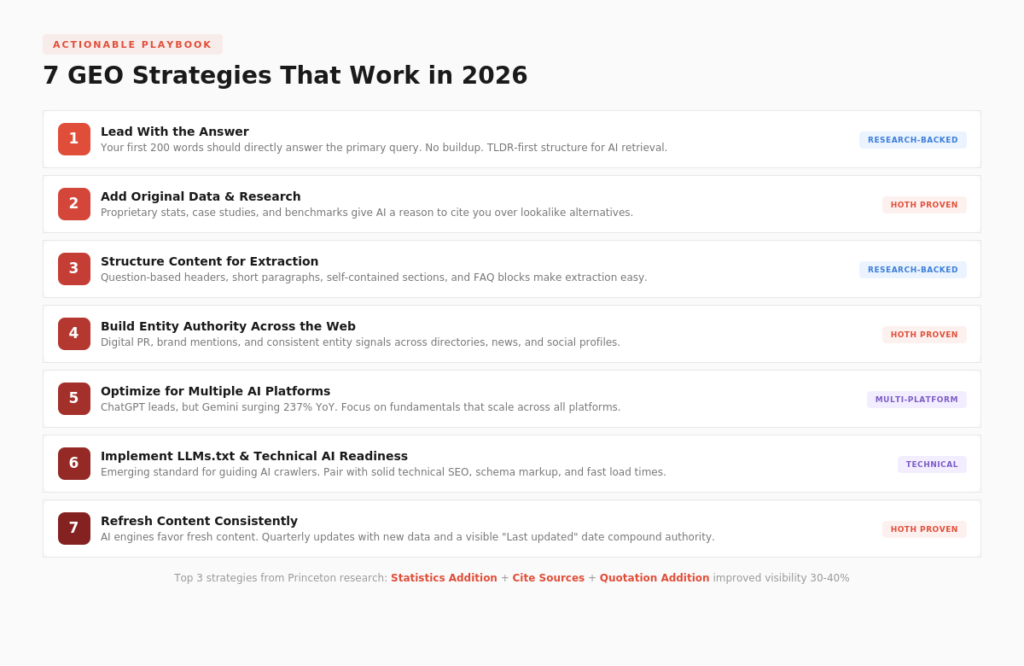 ACTIONABLE PLAYBOOK

7 GEO Strategies That Work in 2026

1
Lead With the Answer
Your first 200 words should directly answer the primary query. No buildup. TLDR-first structure for AI retrieval.
RESEARCH-BACKED

2
Add Original Data & Research
Proprietary stats, case studies, and benchmarks give AI a reason to cite you over lookalike alternatives.
HOTH PROVEN

3
Structure Content for Extraction
Question-based headers, short paragraphs, self-contained sections, and FAQ blocks make extraction easy.
RESEARCH-BACKED

4
Build Entity Authority Across the Web
Digital PR, brand mentions, and consistent entity signals across directories, news, and social profiles.
HOTH PROVEN

5
Optimize for Multiple AI Platforms
ChatGPT leads, but Gemini surging 237% YoY. Focus on fundamentals that scale across all platforms.
MULTI-PLATFORM

6
Implement LLMs.txt & Technical AI Readiness
Emerging standard for guiding AI crawlers. Pair with solid technical SEO, schema markup, and fast load times.
TECHNICAL

7
Refresh Content Consistently
AI engines favor fresh content. Quarterly updates with new data and a visible "Last updated" date compound authority.
HOTH PROVEN

Top 3 strategies from Princeton research: Statistics Addition + Cite Sources + Quotation Addition improved visibility 30-40%